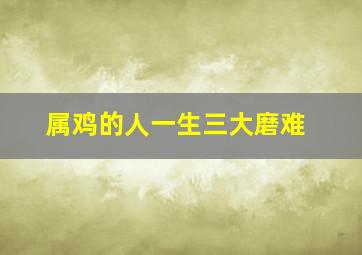 属鸡的人一生三大磨难